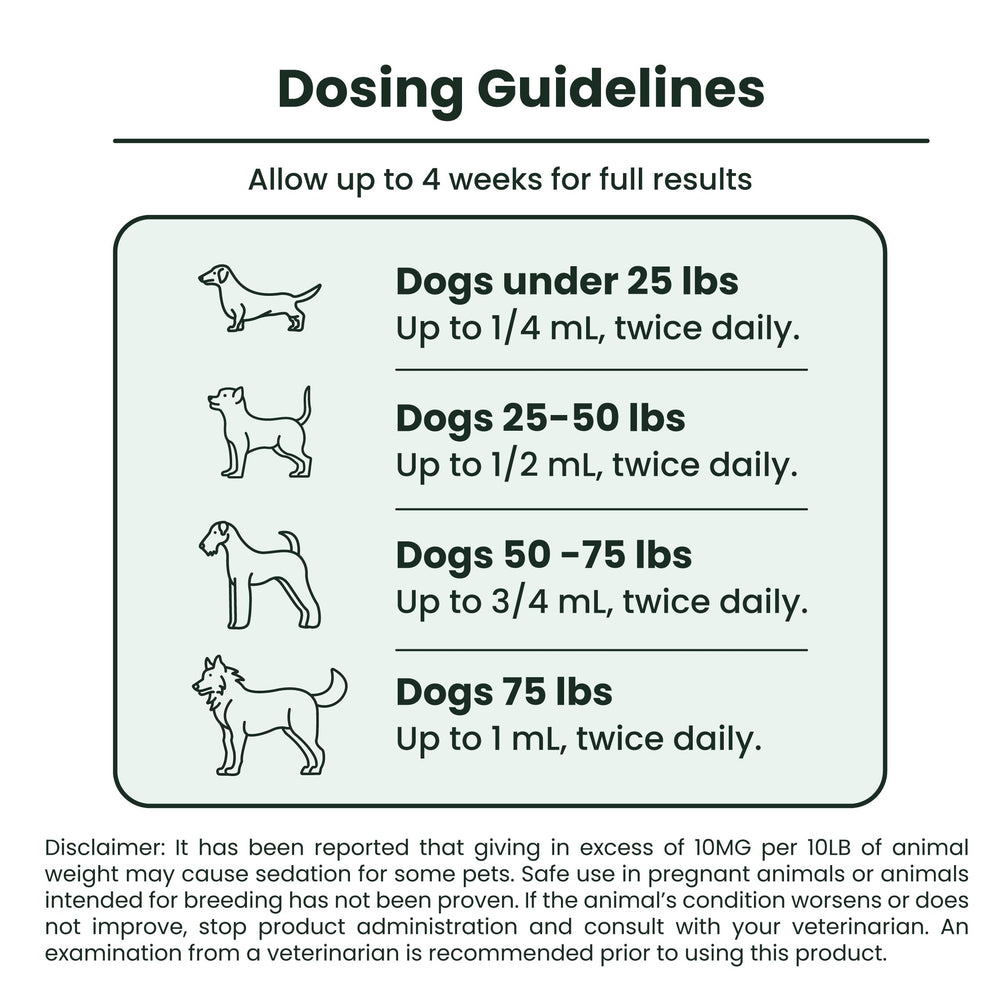 Dosing Guidelines

Allow up to 4 weeks for full results

Dogs under 25 lbs
Up to 1/4 mL, twice daily.

Dogs 25-50 lbs
Up to 1/2 mL, twice daily.

Dogs 50 -75 lbs
Up to 3/4 mL, twice daily.

Dogs 75 lbs
Up to 1 mL, twice daily.

Disclaimer: It has been reported that giving in excess of 10MG per 10LB of animal weight may cause sedation for some pets. Safe use in pregnant animals or animals intended for breeding has not been proven. If the animal's condition worsens or does not improve, stop product administration and consult with your veterinarian. An examination from a veterinarian is recommended prior to using this product.